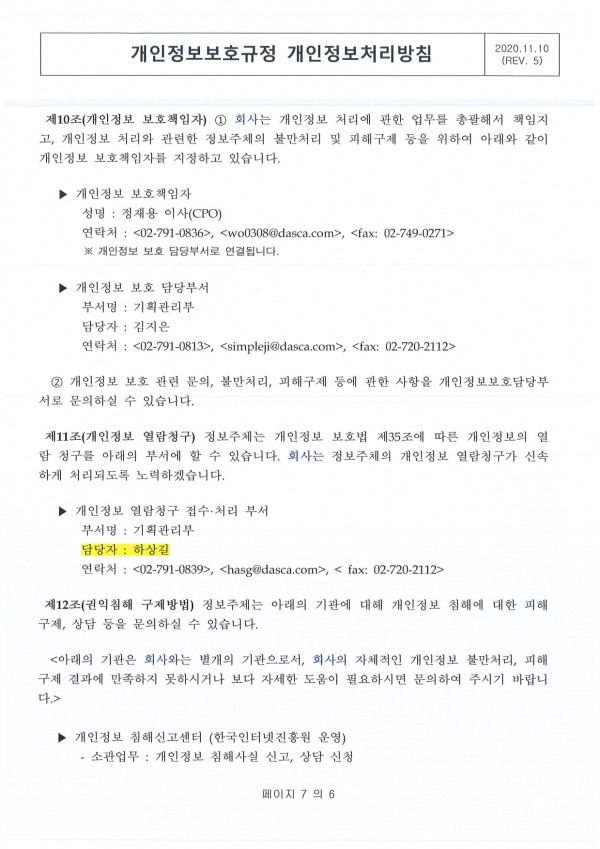 개인정보보호규정 개인정보처리방침

2020.11.10 (REV. 5)

제10조(개인정보 보호책임자) ① 회사는 개인정보 처리에 관한 업무를 총괄해서 책임지고, 개인정보 처리와 관련한 정보주체의 불만처리 및 피해구제 등을 위하여 아래와 같이 개인정보 보호책임자를 지정하고 있습니다.

▶ 개인정보 보호책임자
성명 : 정재용 이사(CPO)
연락처 : <02-791-0836>, <wo0308@dasca.com>, <fax: 02-749-0271>
※ 개인정보 보호 담당부서로 연결됩니다.

▶ 개인정보 보호 담당부서
부서명 : 기획관리부
담당자 : 김지은
연락처 : <02-791-0813>, <simpleji@dasca.com>, <fax: 02-720-2112>

② 개인정보 보호 관련 문의, 불만처리, 피해구제 등에 관한 사항을 개인정보보호담당부서로 문의하실 수 있습니다.

제11조(개인정보 열람청구) 정보주체는 개인정보 보호법 제35조에 따른 개인정보의 열람 청구를 아래의 부서에 할 수 있습니다. 회사는 정보주체의 개인정보 열람청구가 신속하게 처리되도록 노력하겠습니다.

▶ 개인정보 열람청구 접수·처리 부서
부서명 : 기획관리부
담당자 : 하상길
연락처 : <02-791-0839>, <hasg@dasca.com>, < fax: 02-720-2112>

제12조(권익침해 구제방법) 정보주체는 아래의 기관에 대해 개인정보 침해에 대한 피해구제, 상담 등을 문의하실 수 있습니다.

<아래의 기관은 회사와는 별개의 기관으로서, 회사의 자체적인 개인정보 불만처리, 피해구제 결과에 만족하지 못하시거나 보다 자세한 도움이 필요하시면 문의하여 주시기 바랍니다.>

▶ 개인정보 침해신고센터 (한국인터넷진흥원 운영)
- 소관업무 : 개인정보 침해사실 신고, 상담 신청

페이지 7 의 6